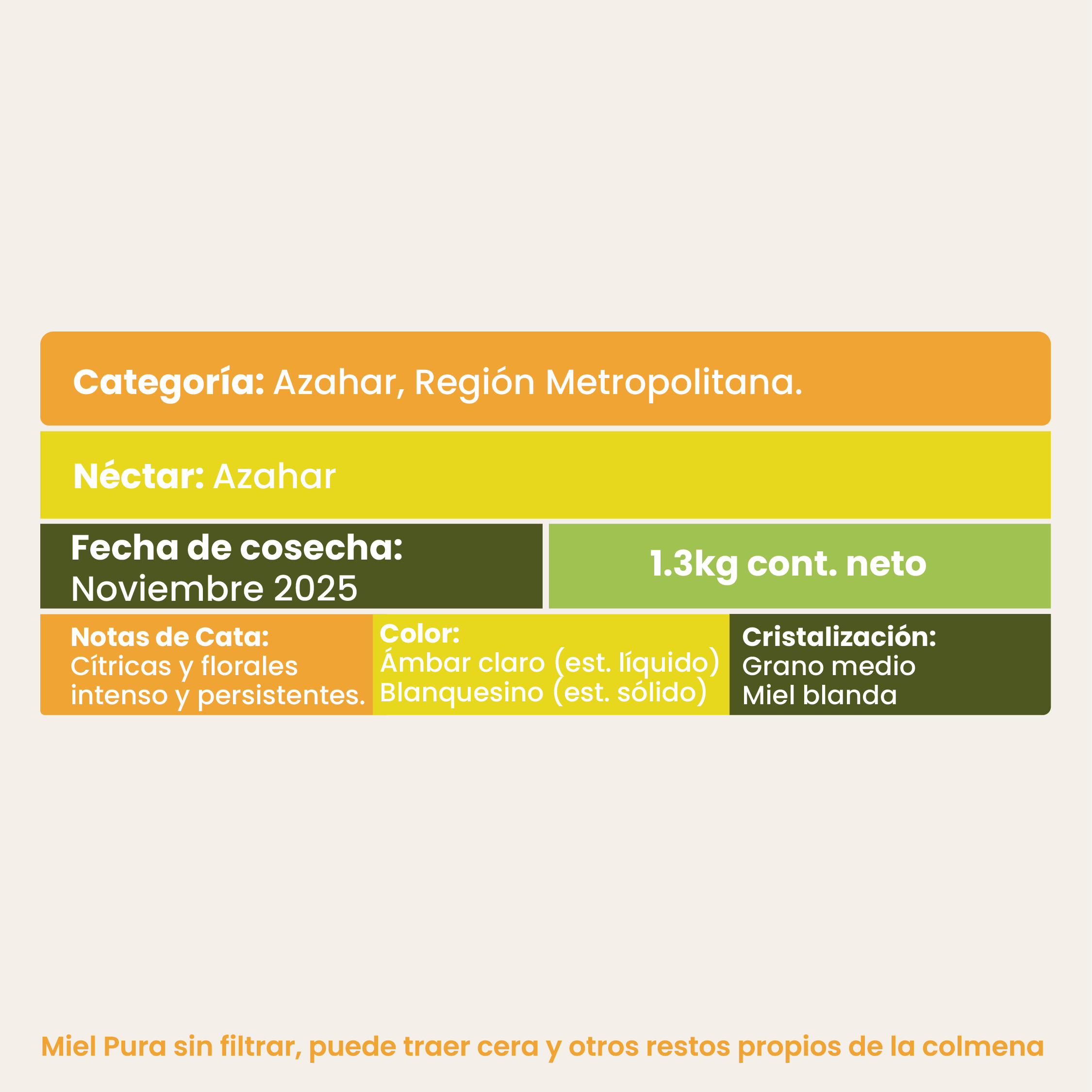 Categoría: Azahar, Región Metropolitana.

Néctar: Azahar

Fecha de cosecha:
Noviembre 2025

1.3kg cont. neto

Notas de Cata:
Cítricas y florales intenso y persistentes.

Color:
Ámbar claro (est. líquido)
Blanquesino (est. sólido)

Cristalización:
Grano medio
Miel blanda

Miel Pura sin filtrar, puede traer cera y otros restos propios de la colmena